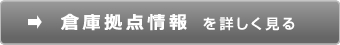 ➡ 倉庫拠点情報 を詳しく見る